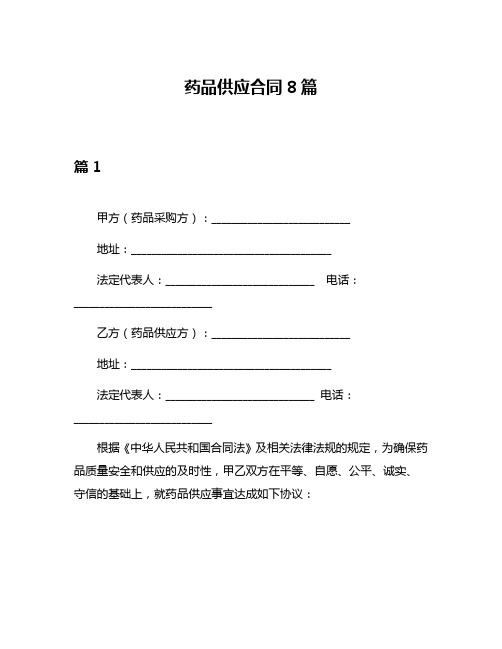 药品供应合同 8 篇

篇 1

甲方（药品采购方）：________________________

地址：___________________________________

法定代表人：__________________________ 电话：________________________

乙方（药品供应方）：________________________

地址：___________________________________

法定代表人：__________________________ 电话：________________________

根据《中华人民共和国合同法》及相关法律法规的规定，为确保药品质量安全和供应的及时性，甲乙双方在平等、自愿、公平、诚实、守信的基础上，就药品供应事宜达成如下协议：